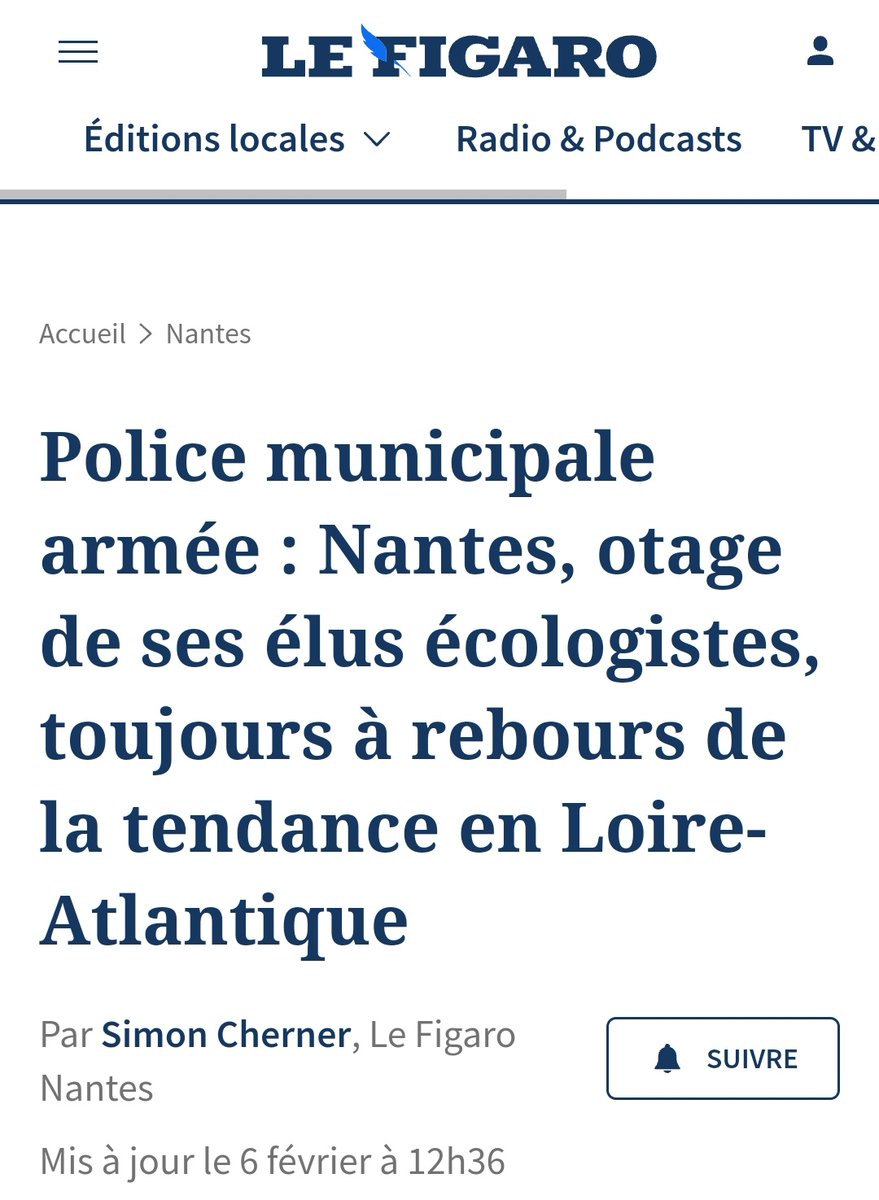 LE FIGARO

Éditions locales Radio & Podcasts TV &

Accueil > Nantes

Police municipale armée : Nantes, otage de ses élus écologistes, toujours à rebours de la tendance en Loire-Atlantique

Par Simon Cherner, Le Figaro Nantes

SUIVRE

Mis à jour le 6 février à 12h36